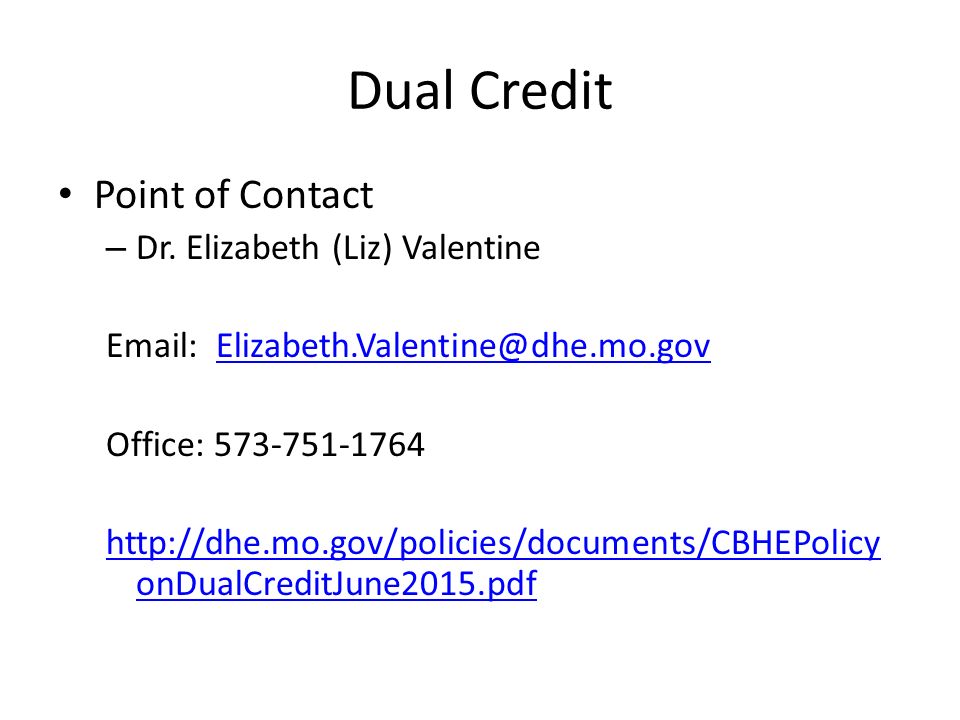 Dual Credit

• Point of Contact
– Dr. Elizabeth (Liz) Valentine

Email: Elizabeth.Valentine@dhe.mo.gov

Office: 573-751-1764

http://dhe.mo.gov/policies/documents/CBHEPolicyonDualCreditJune2015.pdf